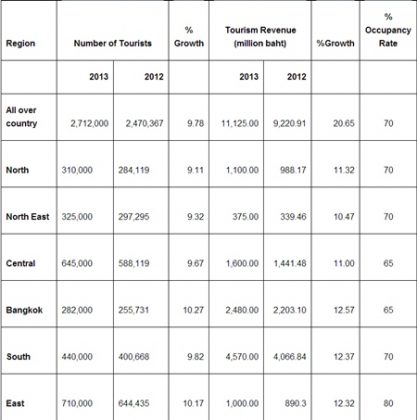 | Region | Number of Tourists | | % Growth | Tourism Revenue (million baht) | | %Growth | % Occupancy Rate |
|---|---|---|---|---|---|---|---|
| | 2013 | 2012 | | 2013 | 2012 | | |
| All over country | 2,712,000 | 2,470,367 | 9.78 | 11,125.00 | 9,220.91 | 20.65 | 70 |
| North | 310,000 | 284,119 | 9.11 | 1,100.00 | 988.17 | 11.32 | 70 |
| North East | 325,000 | 297,295 | 9.32 | 375.00 | 339.46 | 10.47 | 70 |
| Central | 645,000 | 588,119 | 9.67 | 1,600.00 | 1,441.48 | 11.00 | 65 |
| Bangkok | 282,000 | 255,731 | 10.27 | 2,480.00 | 2,203.10 | 12.57 | 65 |
| South | 440,000 | 400,668 | 9.82 | 4,570.00 | 4,066.84 | 12.37 | 70 |
| East | 710,000 | 644,435 | 10.17 | 1,000.00 | 890.3 | 12.32 | 80 |